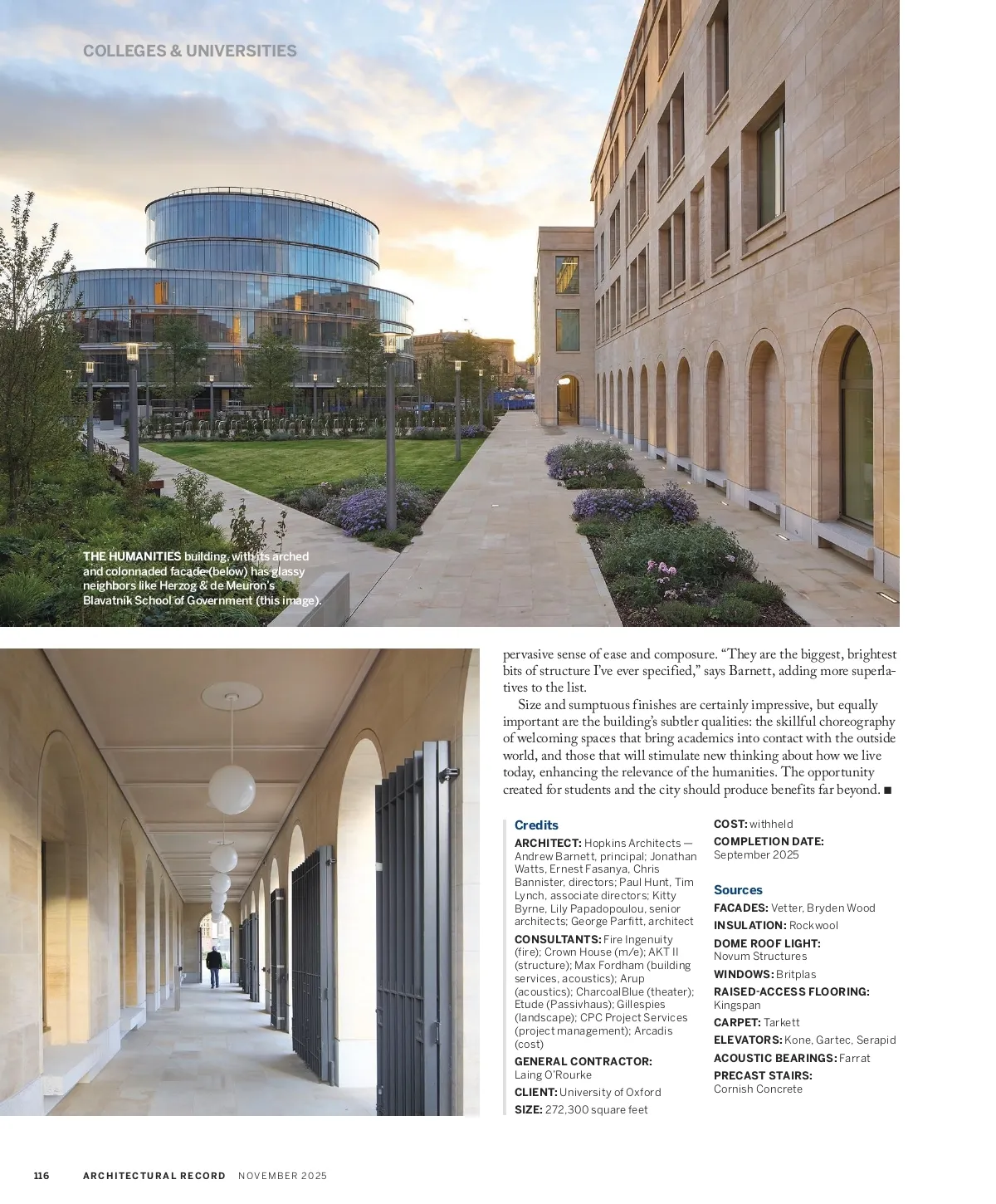 COLLEGES & UNIVERSITIES

THE HUMANITIES building, with its arched and colonnaded facade (below) has glassy neighbors like Herzog & de Meuron's Blavatnik School of Government (this image).

pervasive sense of ease and composure. "They are the biggest, brightest bits of structure I've ever specified," says Barnett, adding more superlatives to the list.

Size and sumptuous finishes are certainly impressive, but equally important are the building's subtler qualities: the skillful choreography of welcoming spaces that bring academics into contact with the outside world, and those that will stimulate new thinking about how we live today, enhancing the relevance of the humanities. The opportunity created for students and the city should produce benefits far beyond. ■

Credits

ARCHITECT: Hopkins Architects — Andrew Barnett, principal; Jonathan Watts, Ernest Fasanya, Chris Bannister, directors; Paul Hunt, Tim Lynch, associate directors; Kitty Byrne, Lily Papadopoulou, senior architects; George Parfitt, architect

CONSULTANTS: Fire Ingenuity (fire); Crown House (m/e); AKT II (structure); Max Fordham (building services, acoustics); Arup (acoustics); CharcoalBlue (theater); Etude (Passivhaus); Gillespies (landscape); CPC Project Services (project management); Arcadis (cost)

GENERAL CONTRACTOR: Laing O'Rourke

CLIENT: University of Oxford

SIZE: 272,300 square feet

COST: withheld

COMPLETION DATE: September 2025

Sources

FACADES: Vetter, Bryden Wood

INSULATION: Rockwool

DOME ROOF LIGHT: Novum Structures

WINDOWS: Britplas

RAISED-ACCESS FLOORING: Kingspan

CARPET: Tarkett

ELEVATORS: Kone, Gartec, Serapid

ACOUSTIC BEARINGS: Farrat

PRECAST STAIRS: Cornish Concrete

116 ARCHITECTURAL RECORD NOVEMBER 2025